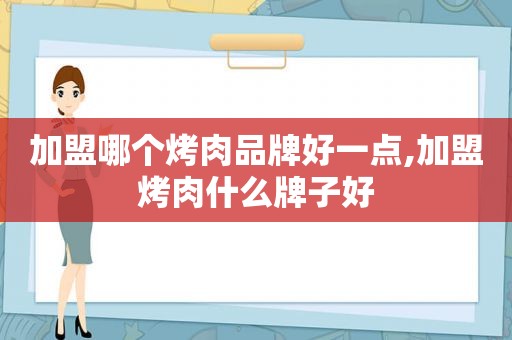 加盟哪个烤肉品牌好一点,加盟烤肉什么牌子好